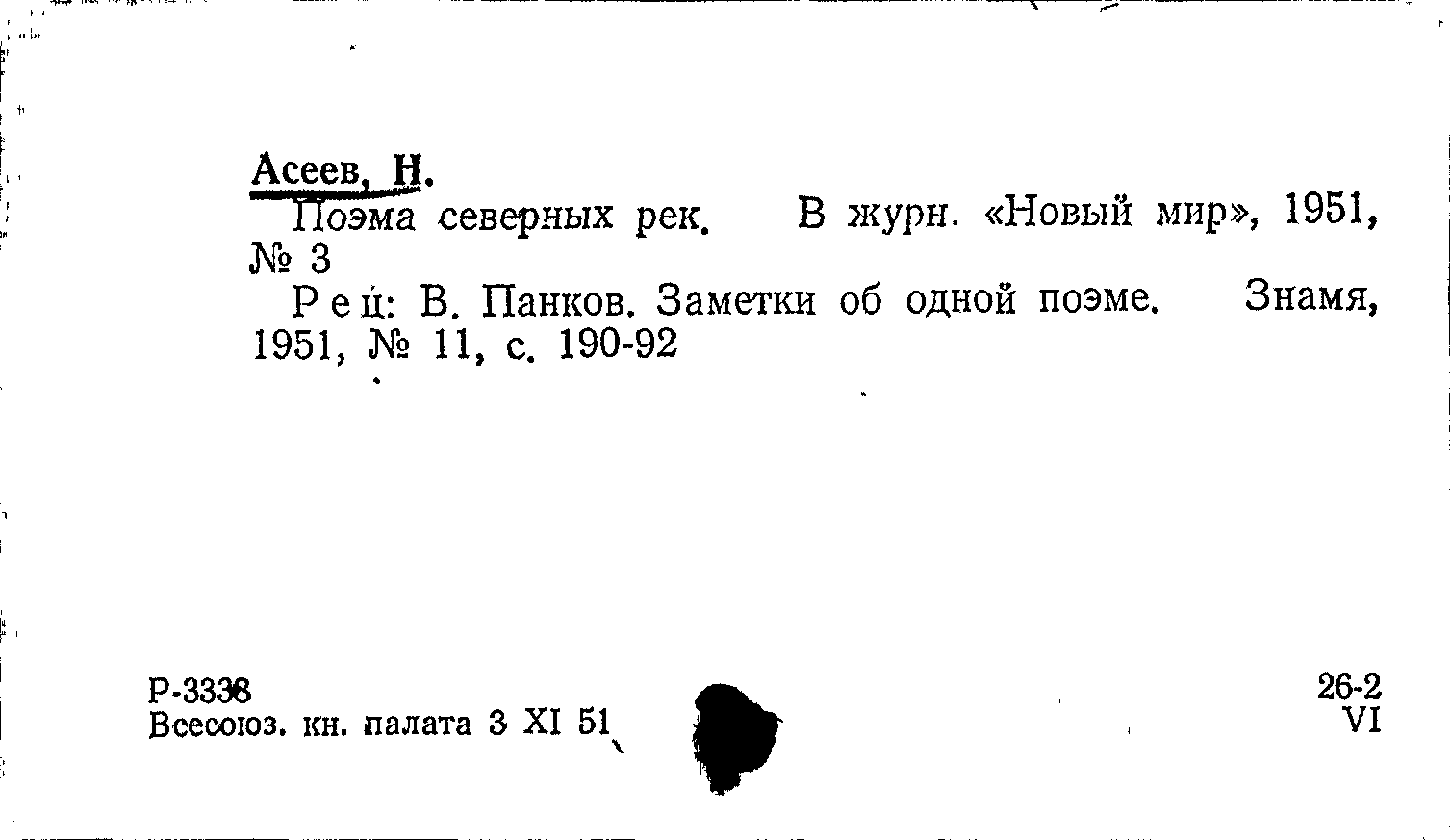 Асеев, Н.

Поэма северных рек. В журн. «Новый мир», 1951, № 3

Рец: В. Панков. Заметки об одной поэме. Знамя, 1951, № 11, с. 190-92

Р-3338
Всесоюз. кн. палата 3 XI 51

26-2
VI